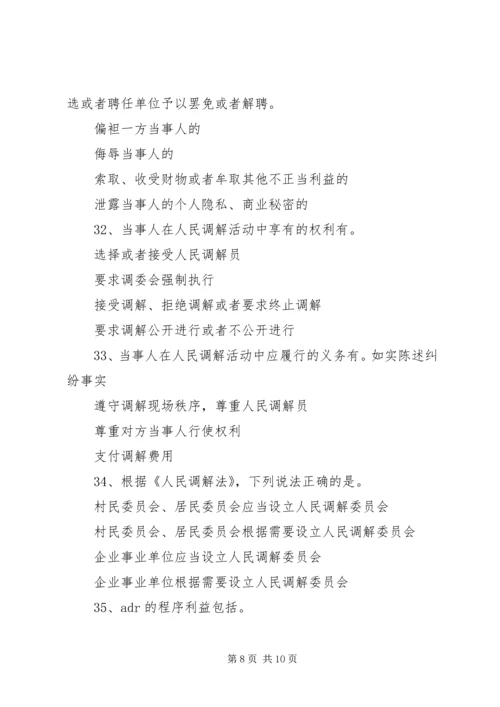 选或者聘任单位予以罢免或者解聘。

偏袒一方当事人的

侮辱当事人的

索取、收受财物或者牟取其他不正当利益的

泄露当事人的个人隐私、商业秘密的

32、当事人在人民调解活动中享有的权利有。

选择或者接受人民调解员

要求调委会强制执行

接受调解、拒绝调解或者要求终止调解

要求调解公开进行或者不公开进行

33、当事人在人民调解活动中应履行的义务有。如实陈述纠纷事实

遵守调解现场秩序，尊重人民调解员

尊重对方当事人行使权利

支付调解费用

34、根据《人民调解法》，下列说法正确的是。

村民委员会、居民委员会应当设立人民调解委员会

村民委员会、居民委员会根据需要设立人民调解委员会

企业事业单位应当设立人民调解委员会

企业事业单位根据需要设立人民调解委员会

35、adr 的程序利益包括。

第 8 页 共 10 页